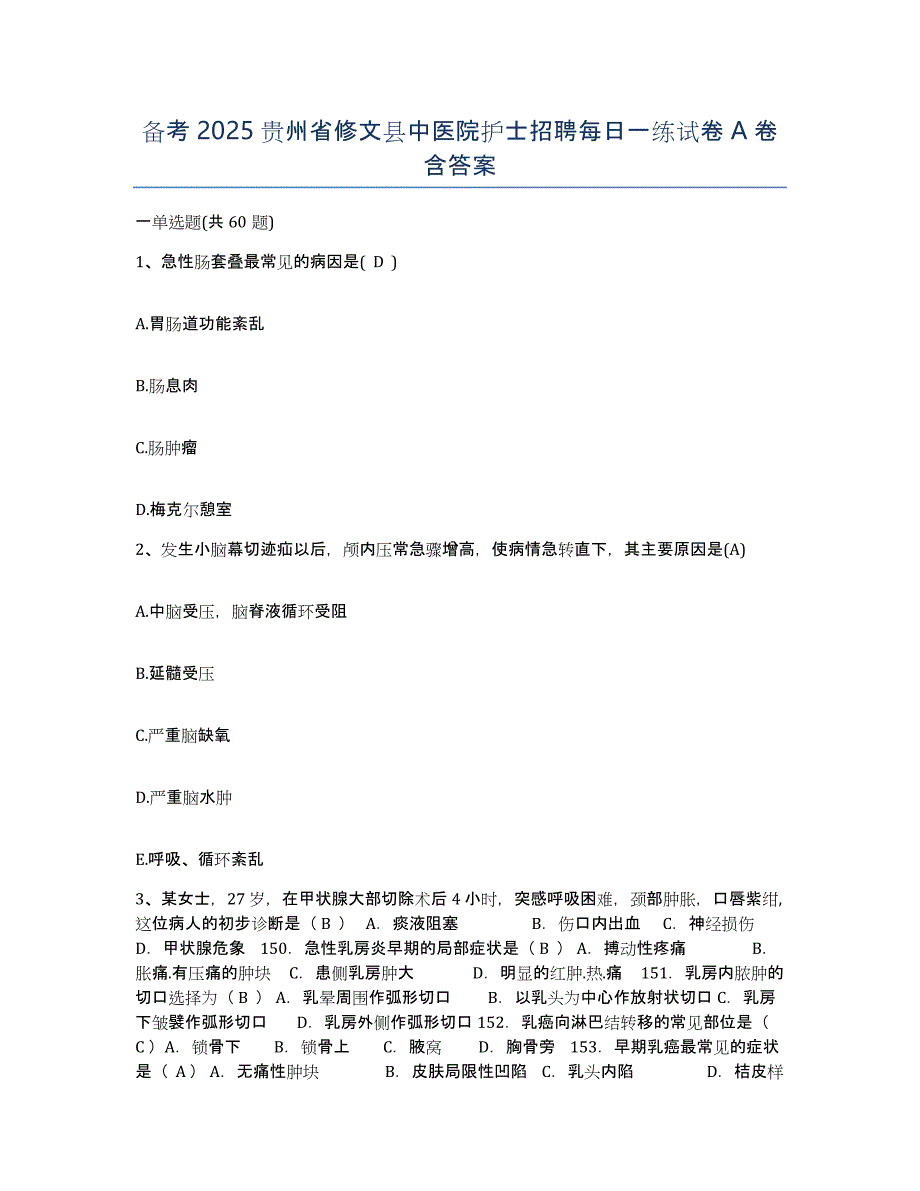 备考 2025 贵州省修文县中医院护士招聘每日一练试卷 A 卷含答案

一单选题(共 60 题)

1、急性肠套叠最常见的病因是( D )

A.胃肠道功能紊乱

B.肠息肉

C.肠肿瘤

D.梅克尔憩室

2、发生小脑幕切迹疝以后，颅内压常急骤增高，使病情急转直下，其主要原因是(A)

A.中脑受压，脑脊液循环受阻

B.延髓受压

C.严重脑缺氧

D.严重脑水肿

E.呼吸、循环紊乱

3、某女士，27 岁，在甲状腺大部切除术后 4 小时，突感呼吸困难，颈部肿胀，口唇紫绀，这位病人的初步诊断是（ B ） A. 痰液阻塞 B. 伤口内出血 C. 神经损伤 D. 甲状腺危象 150. 急性乳房炎早期的局部症状是（ B ） A. 搏动性疼痛 B. 胀痛,有压痛的肿块 C. 患侧乳房肿大 D. 明显的红肿,热,痛 151. 乳房内脓肿的切口选择为（ B ） A. 乳晕周围作弧形切口 B. 以乳头为中心作放射状切口 C. 乳房下皱襞作弧形切口 D. 乳房外侧作弧形切口 152. 乳癌向淋巴结转移的常见部位是（ C ）A. 锁骨下 B. 锁骨上 C. 腋窝 D. 胸骨旁 153. 早期乳癌最常见的症状是（ A） A. 无痛性肿块 B. 皮肤局限性凹陷 C. 乳头内陷 D. 桔皮样